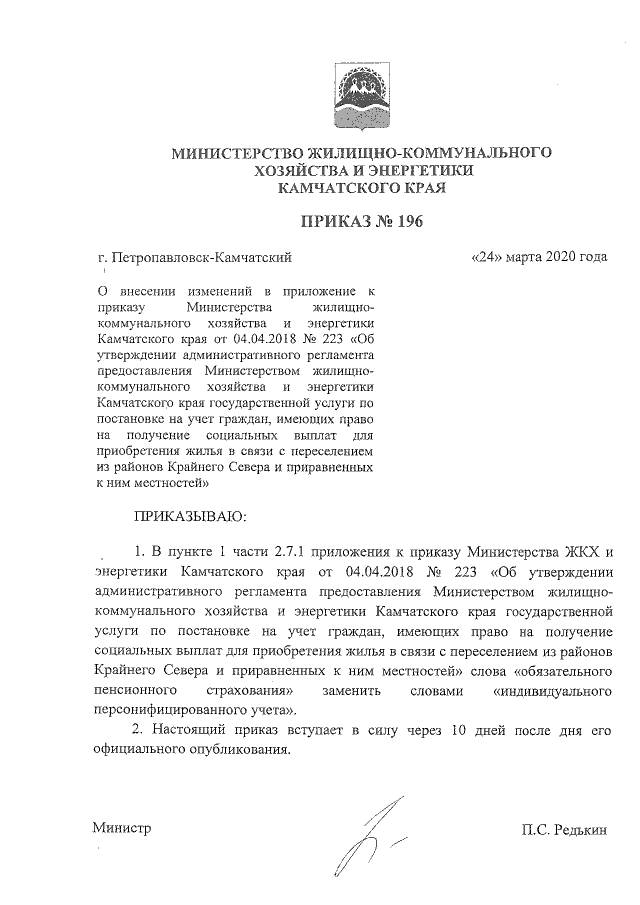 МИНИСТЕРСТВО ЖИЛИЩНО-КОММУНАЛЬНОГО ХОЗЯЙСТВА И ЭНЕРГЕТИКИ КАМЧАТСКОГО КРАЯ

ПРИКАЗ № 196

г. Петропавловск-Камчатский

«24» марта 2020 года

О внесении изменений в приложение к приказу Министерства жилищно-коммунального хозяйства и энергетики Камчатского края от 04.04.2018 № 223 «Об утверждении административного регламента предоставления Министерством жилищно-коммунального хозяйства и энергетики Камчатского края государственной услуги по постановке на учет граждан, имеющих право на получение социальных выплат для приобретения жилья в связи с переселением из районов Крайнего Севера и приравненных к ним местностей»

ПРИКАЗЫВАЮ:

1. В пункте 1 части 2.7.1 приложения к приказу Министерства ЖКХ и энергетики Камчатского края от 04.04.2018 № 223 «Об утверждении административного регламента предоставления Министерством жилищно-коммунального хозяйства и энергетики Камчатского края государственной услуги по постановке на учет граждан, имеющих право на получение социальных выплат для приобретения жилья в связи с переселением из районов Крайнего Севера и приравненных к ним местностей» слова «обязательного пенсионного страхования» заменить словами «индивидуального персонифицированного учета».

2. Настоящий приказ вступает в силу через 10 дней после дня его официального опубликования.

Министр

П.С. Редькин